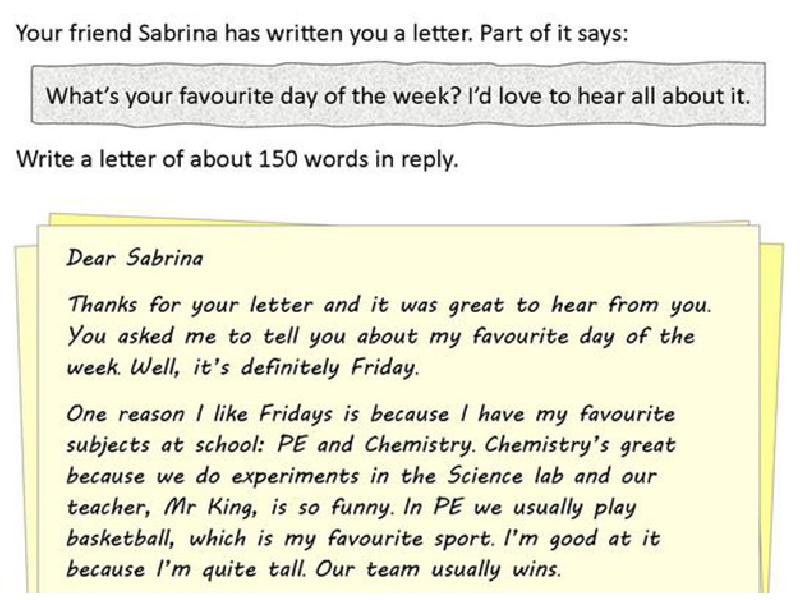 Your friend Sabrina has written you a letter. Part of it says:

What's your favourite day of the week? I'd love to hear all about it.

Write a letter of about 150 words in reply.

Dear Sabrina

Thanks for your letter and it was great to hear from you. You asked me to tell you about my favourite day of the week. Well, it's definitely Friday.

One reason I like Fridays is because I have my favourite subjects at school: PE and Chemistry. Chemistry's great because we do experiments in the Science lab and our teacher, Mr King, is so funny. In PE we usually play basketball, which is my favourite sport. I'm good at it because I'm quite tall. Our team usually wins.